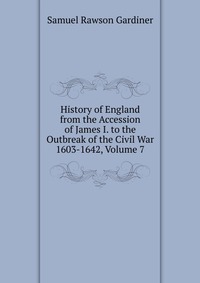 Samuel Rawson Gardiner

History of England from the Accession of James I. to the Outbreak of the Civil War 1603-1642, Volume 7